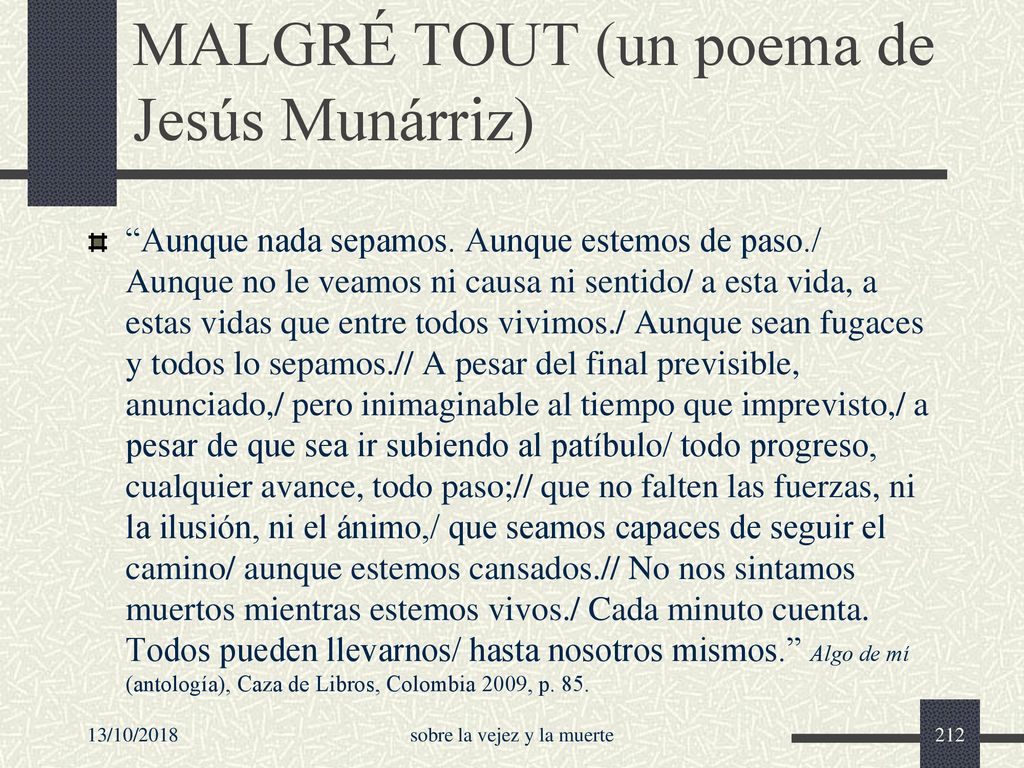 MALGRÉ TOUT (un poema de Jesús Munárriz)

“Aunque nada sepamos. Aunque estemos de paso./ Aunque no le veamos ni causa ni sentido/ a esta vida, a estas vidas que entre todos vivimos./ Aunque sean fugaces y todos lo sepamos.// A pesar del final previsible, anunciado,/ pero inimaginable al tiempo que imprevisto,/ a pesar de que sea ir subiendo al patíbulo/ todo progreso, cualquier avance, todo paso;// que no falten las fuerzas, ni la ilusión, ni el ánimo,/ que seamos capaces de seguir el camino/ aunque estemos cansados.// No nos sintamos muertos mientras estemos vivos./ Cada minuto cuenta. Todos pueden llevarnos/ hasta nosotros mismos.” Algo de mí (antología), Caza de Libros, Colombia 2009, p. 85.

13/10/2018

sobre la vejez y la muerte

212